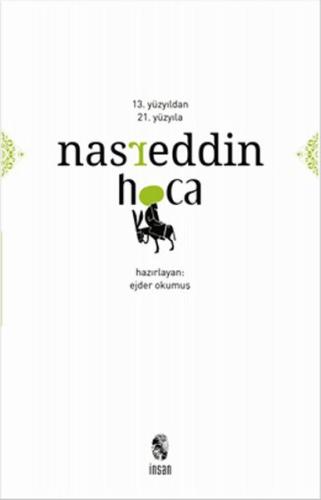 13. yüzyıldan
21. yüzyıla

nasreddin
hoca

hazırlayan:
ejder okumuş

insan